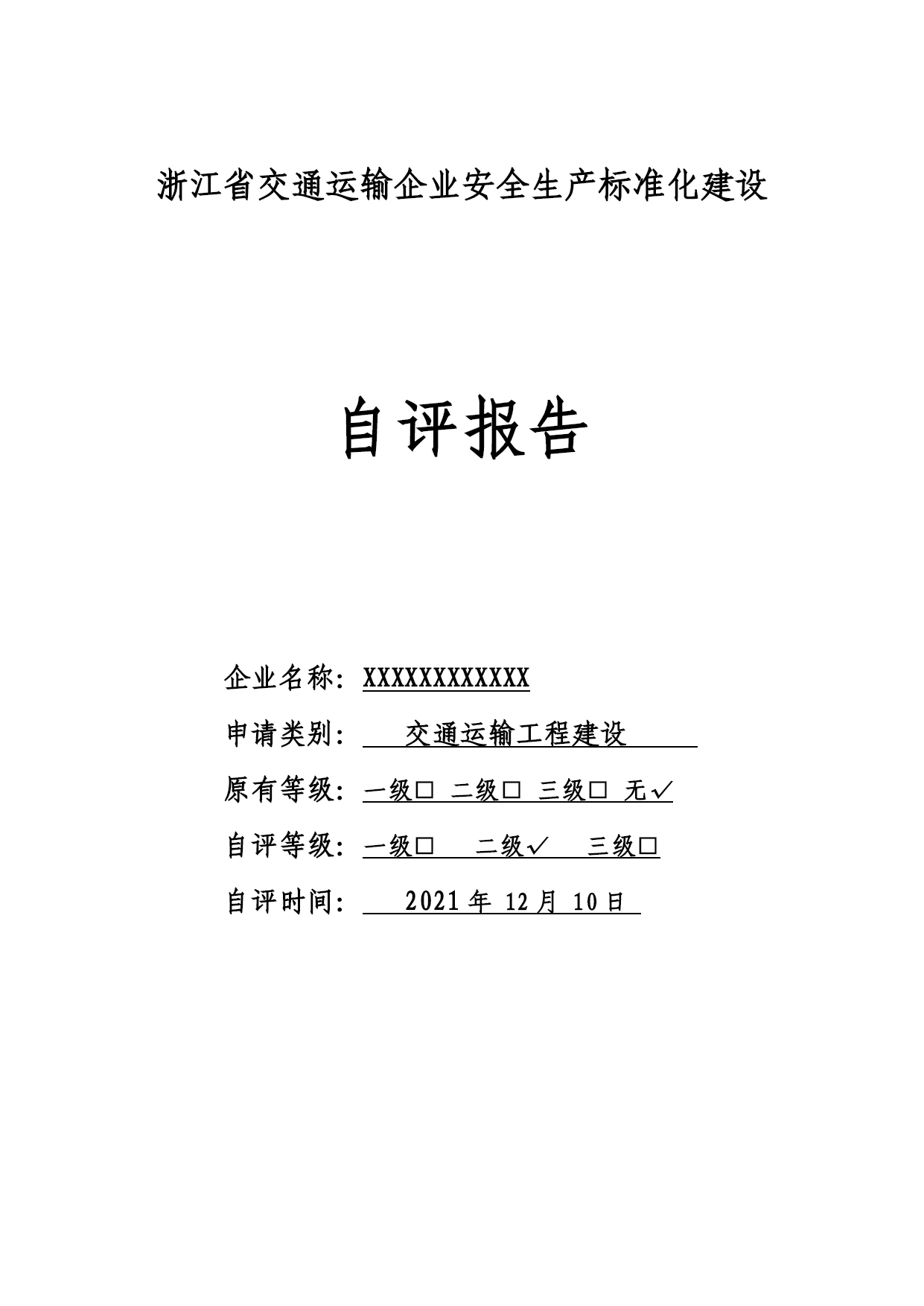 浙江省交通运输企业安全生产标准化建设

自评报告

企业名称：XXXXXXXXXXXX

申请类别：交通运输工程建设

原有等级：一级□ 二级□ 三级□ 无✓

自评等级：一级□ 二级✓ 三级□

自评时间：2021 年 12 月 10 日